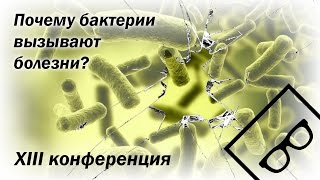 Почему бактерии вызывают болезни?

XIII конференция